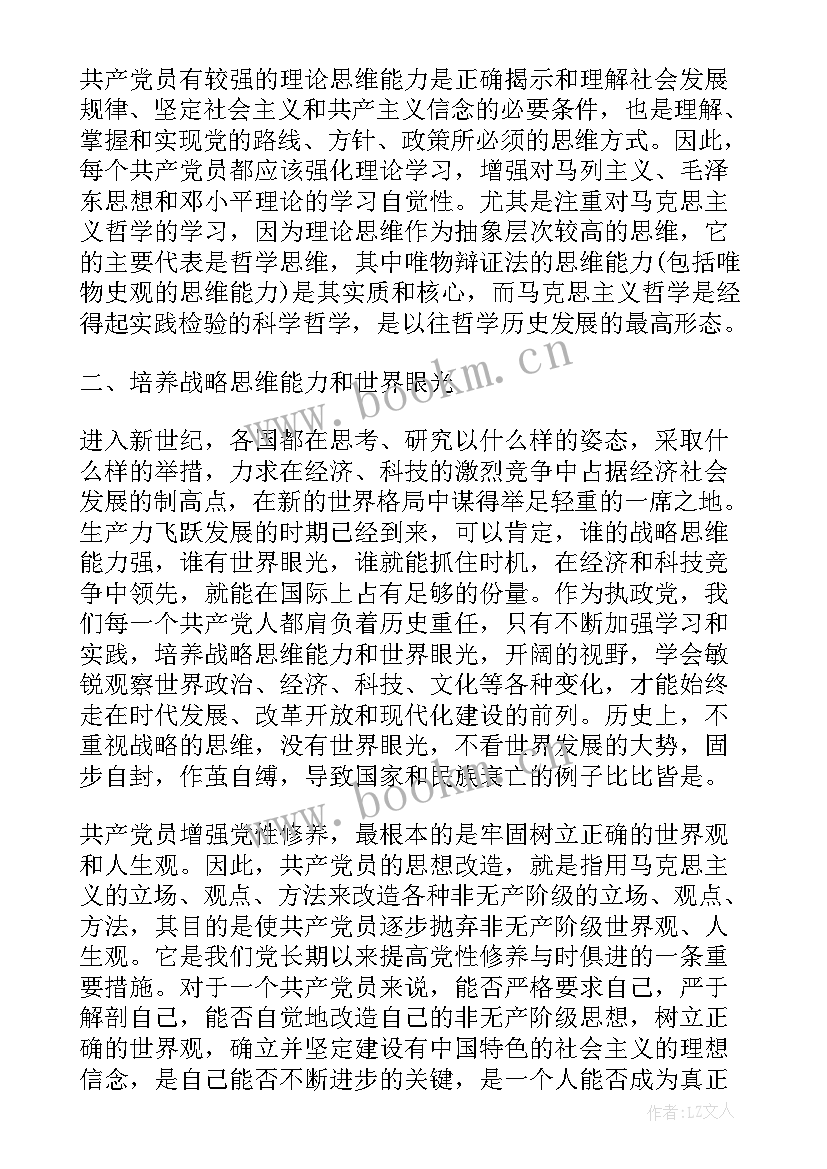 共产党员有较强的理论思维能力是正确揭示和理解社会发展规律、坚定社会主义和共产主义信念的必要条件，也是理解、掌握和实现党的路线、方针、政策所必须的思维方式。因此，每个共产党员都应该强化理论学习，增强对马列主义、毛泽东思想和邓小平理论的学习自觉性。尤其是注重对马克思主义哲学的学习，因为理论思维作为抽象层次较高的思维，它的主要代表是哲学思维，其中唯物辩证法的思维能力(包括唯物史观的思维能力)是其实质和核心，而马克思主义哲学是经得起实践检验的科学哲学，是以往哲学历史发展的最高形态。

二、培养战略思维能力和世界眼光

进入新世纪，各国都在思考、研究以什么样的姿态，采取什么样的举措，力求在经济、科技的激烈竞争中占据经济社会发展的制高点，在新的世界格局中谋得举足轻重的一席之地。生产力飞跃发展的时期已经到来，可以肯定，谁的战略思维能力强，谁有世界眼光，谁就能抓住时机，在经济和科技竞争中领先，就能在国际上占有足够的份量。作为执政党，我们每一个共产党人都肩负着历史重任，只有不断加强学习和实践，培养战略思维能力和世界眼光，开阔的视野，学会敏锐观察世界政治、经济、科技、文化等各种变化，才能始终走在时代发展、改革开放和现代化建设的前列。历史上，不重视战略的思维，没有世界眼光，不看世界发展的大势，固步自封，作茧自缚，导致国家和民族衰亡的例子比比皆是。

共产党员增强党性修养，最根本的是牢固树立正确的世界观和人生观。因此，共产党员的思想改造，就是指用马克思主义的立场、观点、方法来改造各种非无产阶级的立场、观点、方法，其目的是使共产党员逐步抛弃非无产阶级世界观、人生观。它是我们党长期以来提高党性修养与时俱进的一条重要措施。对于一个共产党员来说，能否严格要求自己，严于解剖自己，能否自觉地改造自己的非无产阶级思想，树立正确的世界观，确立并坚定建设有中国特色的社会主义的理想信念，是自己能否不断进步的关键，是一个人能否成为真正

www.bookm.cn

www.bookm.cn

作者：LZ文人